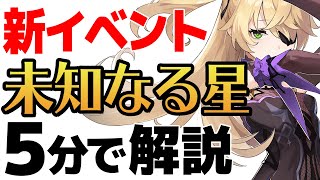 新イベント
未知なる星
5分で解説